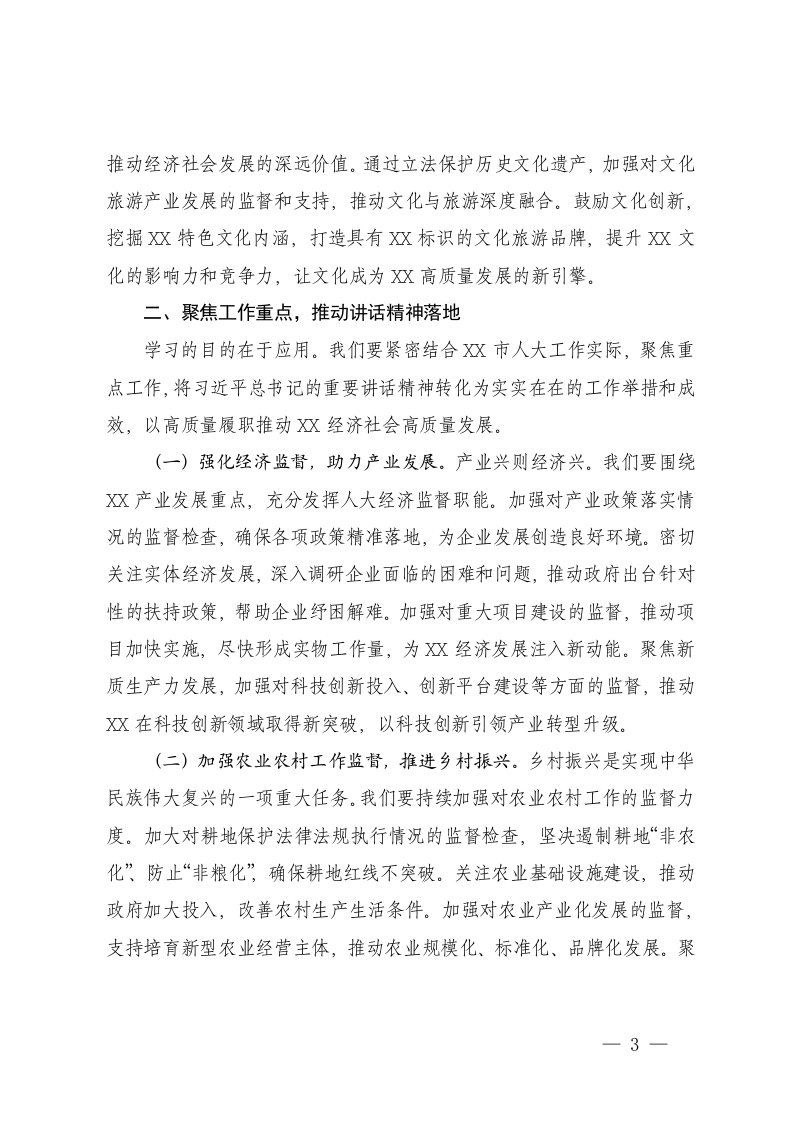 推动经济社会发展的深远价值。通过立法保护历史文化遗产，加强对文化旅游产业发展的监督和支持，推动文化与旅游深度融合。鼓励文化创新，挖掘 XX 特色文化内涵，打造具有 XX 标识的文化旅游品牌，提升 XX 文化的影响力和竞争力，让文化成为 XX 高质量发展的新引擎。

二、聚焦工作重点，推动讲话精神落地

学习的目的在于应用。我们要紧密结合 XX 市人大工作实际，聚焦重点工作，将习近平总书记的重要讲话精神转化为实实在在的工作举措和成效，以高质量履职推动 XX 经济社会高质量发展。

（一）强化经济监督，助力产业发展。产业兴则经济兴。我们要围绕 XX 产业发展重点，充分发挥人大经济监督职能。加强对产业政策落实情况的监督检查，确保各项政策精准落地，为企业发展创造良好环境。密切关注实体经济发展，深入调研企业面临的困难和问题，推动政府出台针对性的扶持政策，帮助企业纾困解难。加强对重大项目建设的监督，推动项目加快实施，尽快形成实物工作量，为 XX 经济发展注入新动能。聚焦新质生产力发展，加强对科技创新投入、创新平台建设等方面的监督，推动 XX 在科技创新领域取得新突破，以科技创新引领产业转型升级。

（二）加强农业农村工作监督，推进乡村振兴。乡村振兴是实现中华民族伟大复兴的一项重大任务。我们要持续加强对农业农村工作的监督力度。加大对耕地保护法律法规执行情况的监督检查，坚决遏制耕地“非农化”、防止“非粮化”，确保耕地红线不突破。关注农业基础设施建设，推动政府加大投入，改善农村生产生活条件。加强对农业产业化发展的监督，支持培育新型农业经营主体，推动农业规模化、标准化、品牌化发展。聚

— 3 —